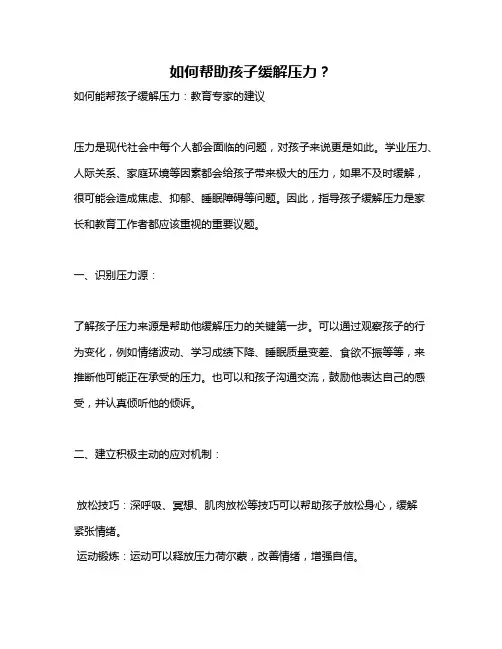 如何帮助孩子缓解压力？

如何能帮孩子缓解压力：教育专家的建议

压力是现代社会中每个人都会面临的问题，对孩子来说更是如此。学业压力、人际关系、家庭环境等因素都会给孩子带来极大的压力，如果不及时缓解，很可能会造成焦虑、抑郁、睡眠障碍等问题。因此，指导孩子缓解压力是家长和教育工作者都应该重视的重要议题。

一、识别压力源：

了解孩子压力来源是帮助他缓解压力的关键第一步。可以通过观察孩子的行为变化，例如情绪波动、学习成绩下降、睡眠质量变差、食欲不振等等，来推断他可能正在承受的压力。也可以和孩子沟通交流，鼓励他表达自己的感受，并认真倾听他的倾诉。

二、建立积极主动的应对机制：

放松技巧：深呼吸、冥想、肌肉放松等技巧可以帮助孩子放松身心，缓解紧张情绪。
运动锻炼：运动可以释放压力荷尔蒙，改善情绪，增强自信。